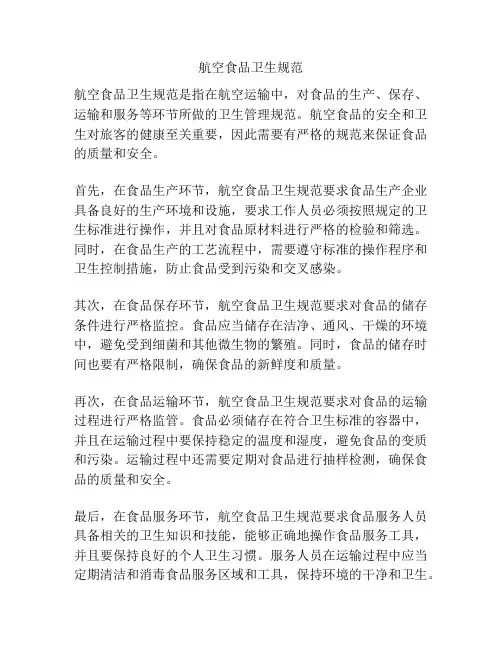 航空食品卫生规范

航空食品卫生规范是指在航空运输中，对食品的生产、保存、运输和服务等环节所做的卫生管理规范。航空食品的安全和卫生对旅客的健康至关重要，因此需要有严格的规范来保证食品的质量和安全。

首先，在食品生产环节，航空食品卫生规范要求食品生产企业具备良好的生产环境和设施，要求工作人员必须按照规定的卫生标准进行操作，并且对食品原材料进行严格的检验和筛选。同时，在食品生产的工艺流程中，需要遵守标准的操作程序和卫生控制措施，防止食品受到污染和交叉感染。

其次，在食品保存环节，航空食品卫生规范要求对食品的储存条件进行严格监控。食品应当储存在洁净、通风、干燥的环境中，避免受到细菌和其他微生物的繁殖。同时，食品的储存时间也要有严格限制，确保食品的新鲜度和质量。

再次，在食品运输环节，航空食品卫生规范要求对食品的运输过程进行严格监管。食品必须储存在符合卫生标准的容器中，并且在运输过程中要保持稳定的温度和湿度，避免食品的变质和污染。运输过程中还需要定期对食品进行抽样检测，确保食品的质量和安全。

最后，在食品服务环节，航空食品卫生规范要求食品服务人员具备相关的卫生知识和技能，能够正确地操作食品服务工具，并且要保持良好的个人卫生习惯。服务人员在运输过程中应当定期清洁和消毒食品服务区域和工具，保持环境的干净和卫生。